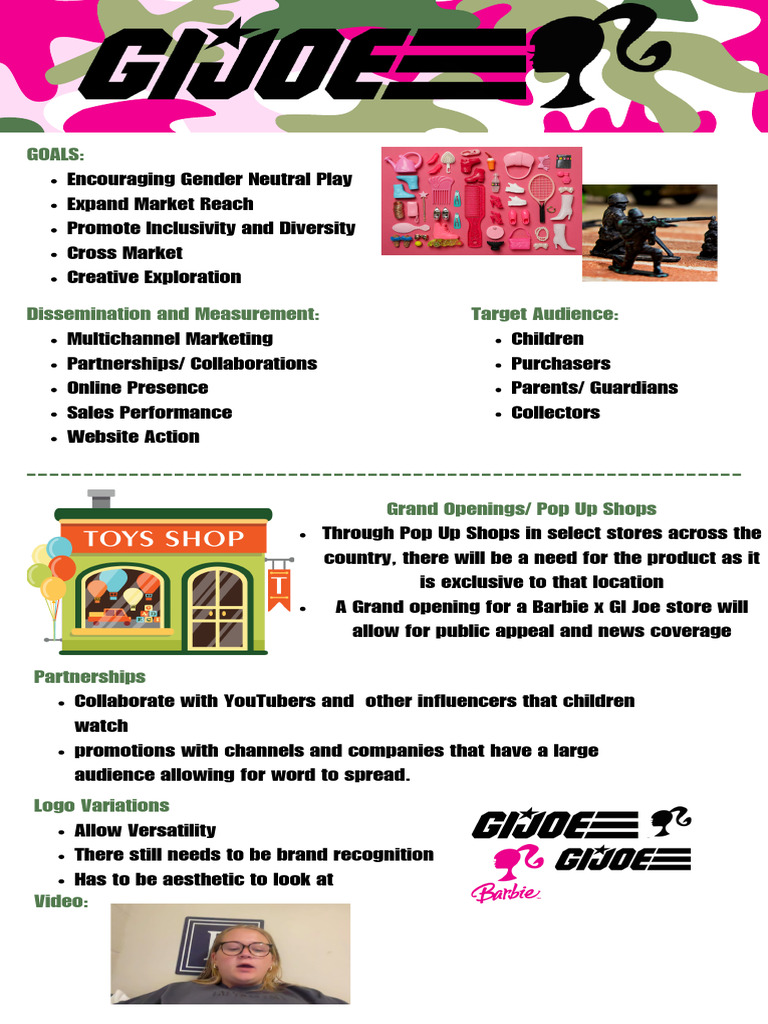 GIJOE

GOALS:
- Encouraging Gender Neutral Play
- Expand Market Reach
- Promote Inclusivity and Diversity
- Cross Market
- Creative Exploration

Dissemination and Measurement:
- Multichannel Marketing
- Partnerships/ Collaborations
- Online Presence
- Sales Performance
- Website Action

Target Audience:
- Children
- Purchasers
- Parents/ Guardians
- Collectors

TOYS SHOP

T

Grand Openings/ Pop Up Shops
- Through Pop Up Shops in select stores across the country, there will be a need for the product as it is exclusive to that location
- A Grand opening for a Barbie x GI Joe store will allow for public appeal and news coverage

Partnerships
- Collaborate with YouTubers and other influencers that children watch
- promotions with channels and companies that have a large audience allowing for word to spread.

Logo Variations
- Allow Versatility
- There still needs to be brand recognition
- Has to be aesthetic to look at

GIJOE
GIJOE
Barbie

Video: